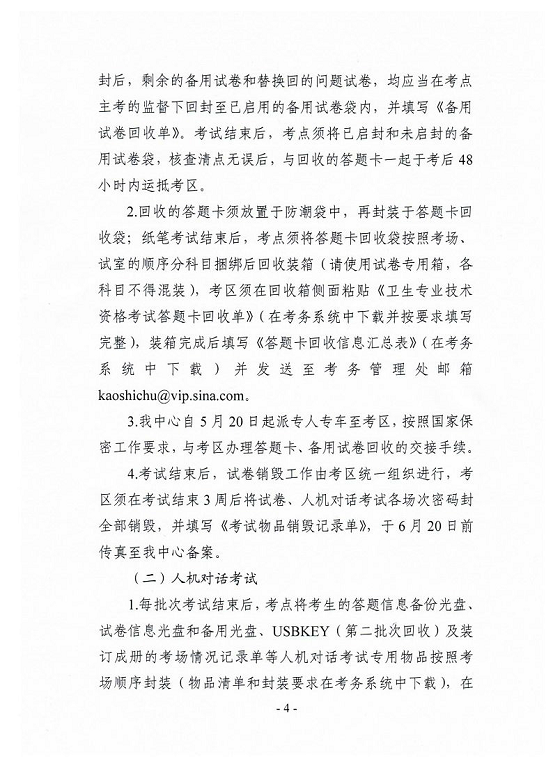 封后，剩余的备用试卷和替换回的问题试卷，均应当在考点主考的监督下回封至已启用的备用试卷袋内，并填写《备用试卷回收单》。考试结束后，考点须将已启封和未启封的备用试卷袋，核查清点无误后，与回收的答题卡一起于考后48小时内运抵考区。

2.回收的答题卡须放置于防潮袋中，再封装于答题卡回收袋；纸笔考试结束后，考点须将答题卡回收袋按照考场、试室的顺序分科目捆绑后回收装箱（请使用试卷专用箱，各科目不得混装），考区须在回收箱侧面粘贴《卫生专业技术资格考试答题卡回收单》（在考务系统中下载并按要求填写完整），装箱完成后填写《答题卡回收信息汇总表》（在考务系统中下载）并发送至考务管理处邮箱kaoshichu@vip.sina.com。

3.我中心自5月20日起派专人专车至考区，按照国家保密工作要求，与考区办理答题卡、备用试卷回收的交接手续。

4.考试结束后，试卷销毁工作由考区统一组织进行，考区须在考试结束3周后将试卷、人机对话考试各场次密码封全部销毁，并填写《考试物品销毁记录单》，于6月20日前传真至我中心备案。

（二）人机对话考试

1.每批次考试结束后，考点将考生的答题信息备份光盘、试卷信息光盘和备用光盘、USBKEY（第二批次回收）及装订成册的考场情况记录单等人机对话考试专用物品按照考场顺序封装（物品清单和封装要求在考务系统中下载），在

- 4 -